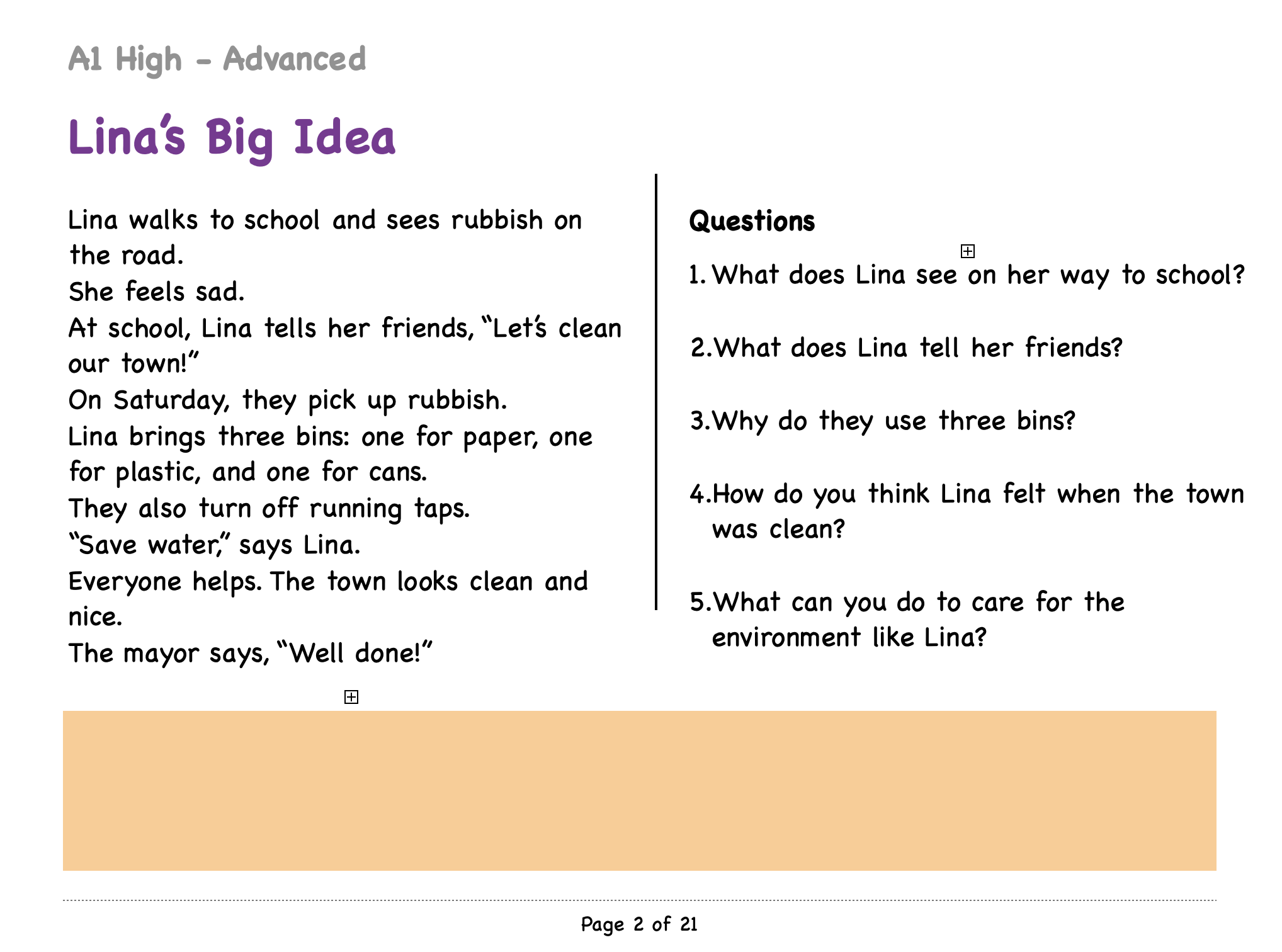 A1 High - Advanced

Lina's Big Idea

Lina walks to school and sees rubbish on the road.
She feels sad.
At school, Lina tells her friends, "Let's clean our town!"
On Saturday, they pick up rubbish.
Lina brings three bins: one for paper, one for plastic, and one for cans.
They also turn off running taps.
"Save water," says Lina.
Everyone helps. The town looks clean and nice.
The mayor says, "Well done!"

Questions

1. What does Lina see on her way to school?

2. What does Lina tell her friends?

3. Why do they use three bins?

4. How do you think Lina felt when the town was clean?

5. What can you do to care for the environment like Lina?

Page 2 of 21